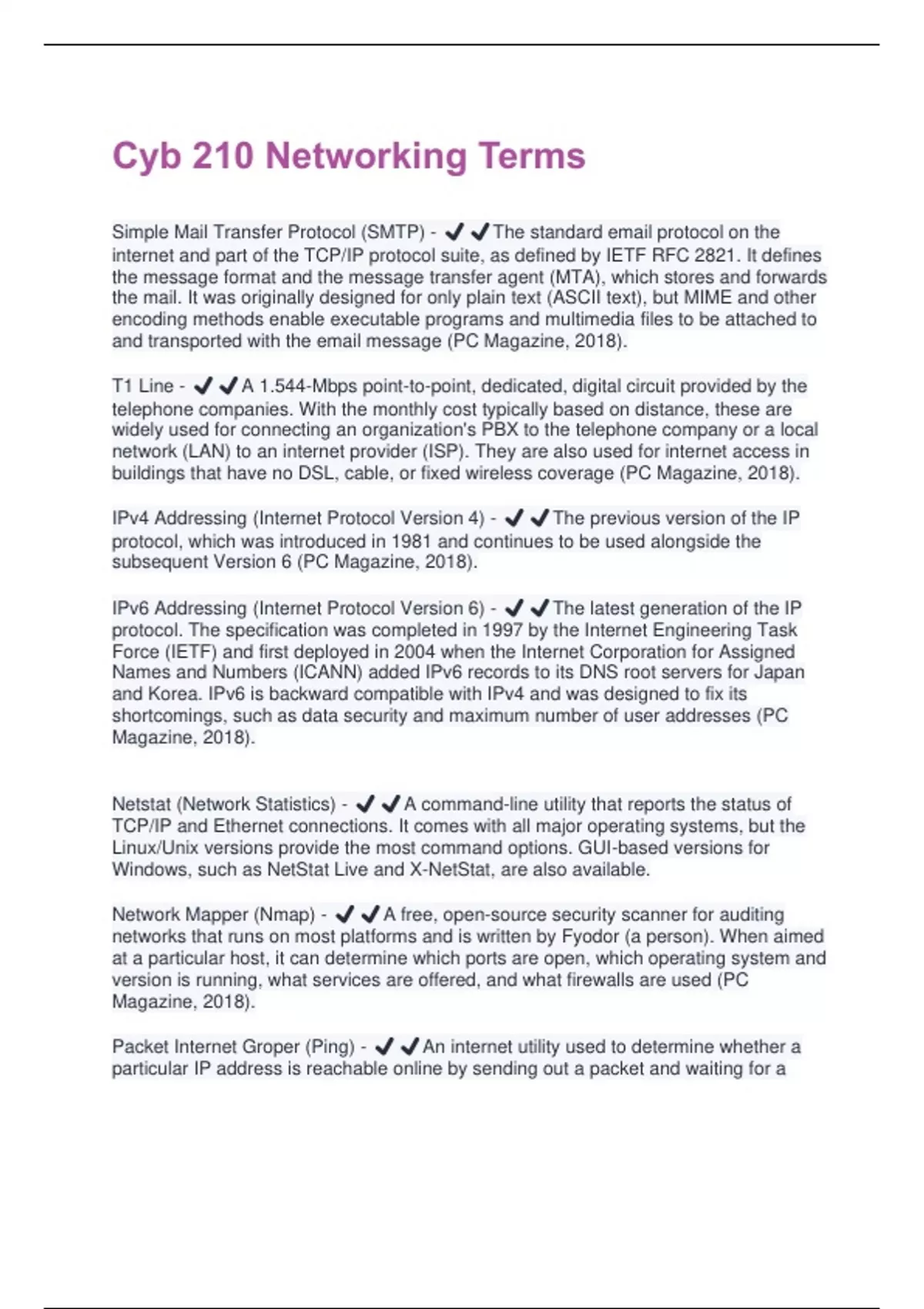 Cyb 210 Networking Terms

Simple Mail Transfer Protocol (SMTP) - ✔✔The standard email protocol on the internet and part of the TCP/IP protocol suite, as defined by IETF RFC 2821. It defines the message format and the message transfer agent (MTA), which stores and forwards the mail. It was originally designed for only plain text (ASCII text), but MIME and other encoding methods enable executable programs and multimedia files to be attached to and transported with the email message (PC Magazine, 2018).

T1 Line - ✔✔A 1.544-Mbps point-to-point, dedicated, digital circuit provided by the telephone companies. With the monthly cost typically based on distance, these are widely used for connecting an organization's PBX to the telephone company or a local network (LAN) to an internet provider (ISP). They are also used for internet access in buildings that have no DSL, cable, or fixed wireless coverage (PC Magazine, 2018).

IPv4 Addressing (Internet Protocol Version 4) - ✔✔The previous version of the IP protocol, which was introduced in 1981 and continues to be used alongside the subsequent Version 6 (PC Magazine, 2018).

IPv6 Addressing (Internet Protocol Version 6) - ✔✔The latest generation of the IP protocol. The specification was completed in 1997 by the Internet Engineering Task Force (IETF) and first deployed in 2004 when the Internet Corporation for Assigned Names and Numbers (ICANN) added IPv6 records to its DNS root servers for Japan and Korea. IPv6 is backward compatible with IPv4 and was designed to fix its shortcomings, such as data security and maximum number of user addresses (PC Magazine, 2018).

Netstat (Network Statistics) - ✔✔A command-line utility that reports the status of TCP/IP and Ethernet connections. It comes with all major operating systems, but the Linux/Unix versions provide the most command options. GUI-based versions for Windows, such as NetStat Live and X-NetStat, are also available.

Network Mapper (Nmap) - ✔✔A free, open-source security scanner for auditing networks that runs on most platforms and is written by Fyodor (a person). When aimed at a particular host, it can determine which ports are open, which operating system and version is running, what services are offered, and what firewalls are used (PC Magazine, 2018).

Packet Internet Groper (Ping) - ✔✔An internet utility used to determine whether a particular IP address is reachable online by sending out a packet and waiting for a